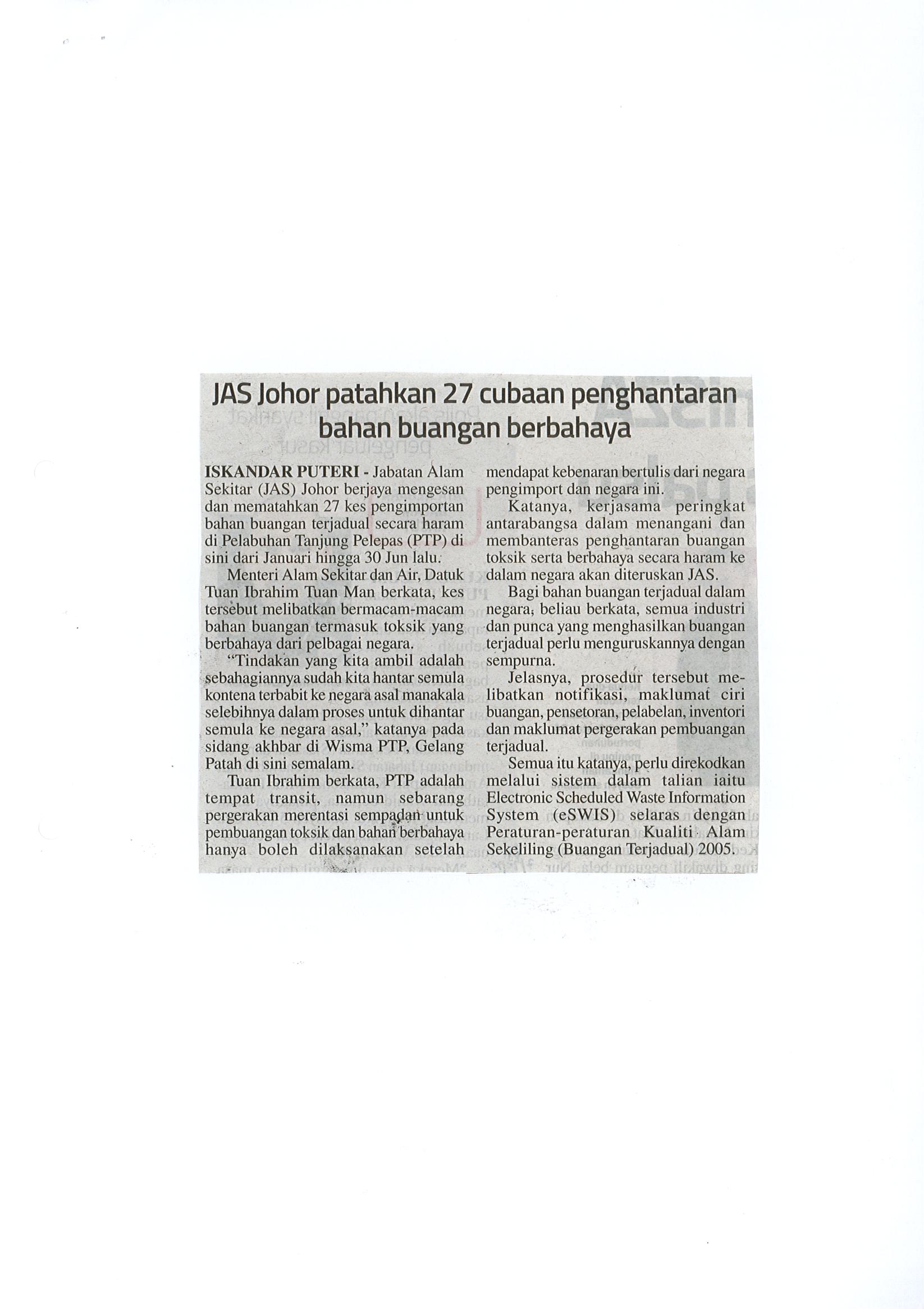 JAS Johor patahkan 27 cubaan penghantaran bahan buangan berbahaya

ISKANDAR PUTERI - Jabatan Alam Sekitar (JAS) Johor berjaya mengesan dan mematahkan 27 kes pengimportan bahan buangan terjadual secara haram di Pelabuhan Tanjung Pelepas (PTP) di sini dari Januari hingga 30 Jun lalu.

Menteri Alam Sekitar dan Air, Datuk Tuan Ibrahim Tuan Man berkata, kes tersebut melibatkan bermacam-macam bahan buangan termasuk toksik yang berbahaya dari pelbagai negara.

"Tindakan yang kita ambil adalah sebahagiannya sudah kita hantar semula kontena terbabit ke negara asal manakala selebihnya dalam proses untuk dihantar semula ke negara asal," katanya pada sidang akhbar di Wisma PTP, Gelang Patah di sini semalam.

Tuan Ibrahim berkata, PTP adalah tempat transit, namun sebarang pergerakan merentasi sempadan untuk pembuangan toksik dan bahan berbahaya hanya boleh dilaksanakan setelah mendapat kebenaran bertulis dari negara pengimport dan negara ini.

Katanya, kerjasama peringkat antarabangsa dalam menangani dan membanteras penghantaran buangan toksik serta berbahaya secara haram ke dalam negara akan diteruskan JAS.

Bagi bahan buangan terjadual dalam negara, beliau berkata, semua industri dan punca yang menghasilkan buangan terjadual perlu menguruskannya dengan sempurna.

Jelasnya, prosedur tersebut melibatkan notifikasi, maklumat ciri buangan, pensetoran, pelabelan, inventori dan maklumat pergerakan pembuangan terjadual.

Semua itu katanya, perlu direkodkan melalui sistem dalam talian iaitu Electronic Scheduled Waste Information System (eSWIS) selaras dengan Peraturan-peraturan Kualiti Alam Sekeliling (Buangan Terjadual) 2005.